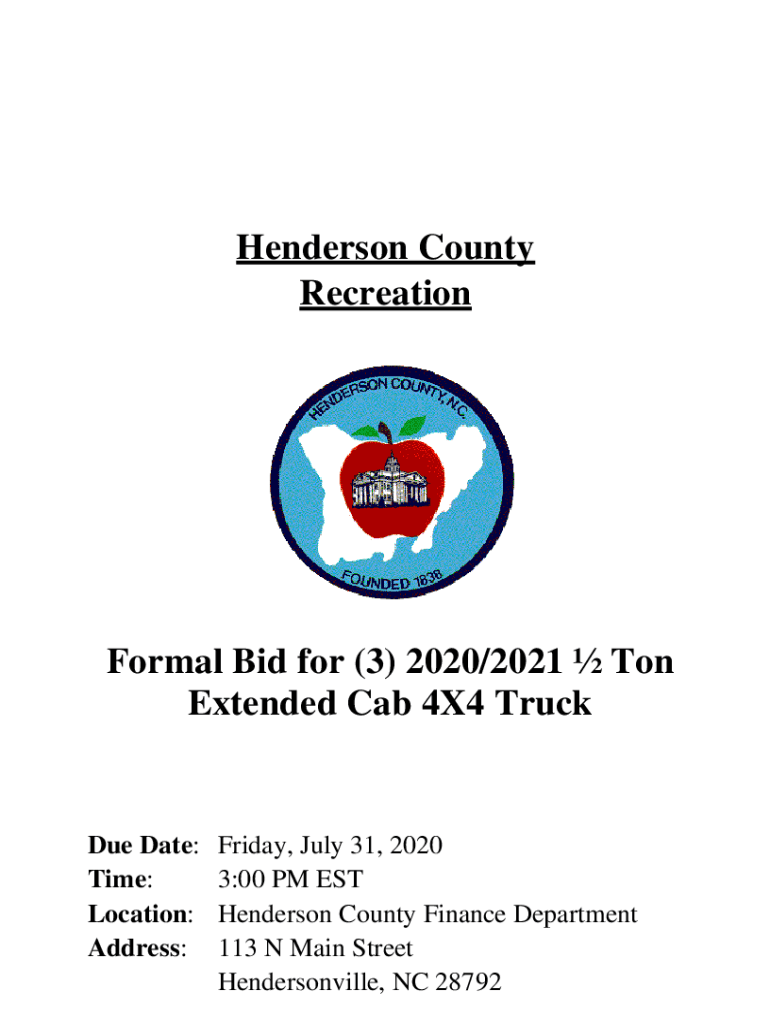 Henderson County
Recreation

HENDERSON COUNTY, N.C.

FOUNDED 1838

Formal Bid for (3) 2020/2021 ½ Ton Extended Cab 4X4 Truck

Due Date: Friday, July 31, 2020
Time: 3:00 PM EST
Location: Henderson County Finance Department
Address: 113 N Main Street
Hendersonville, NC 28792